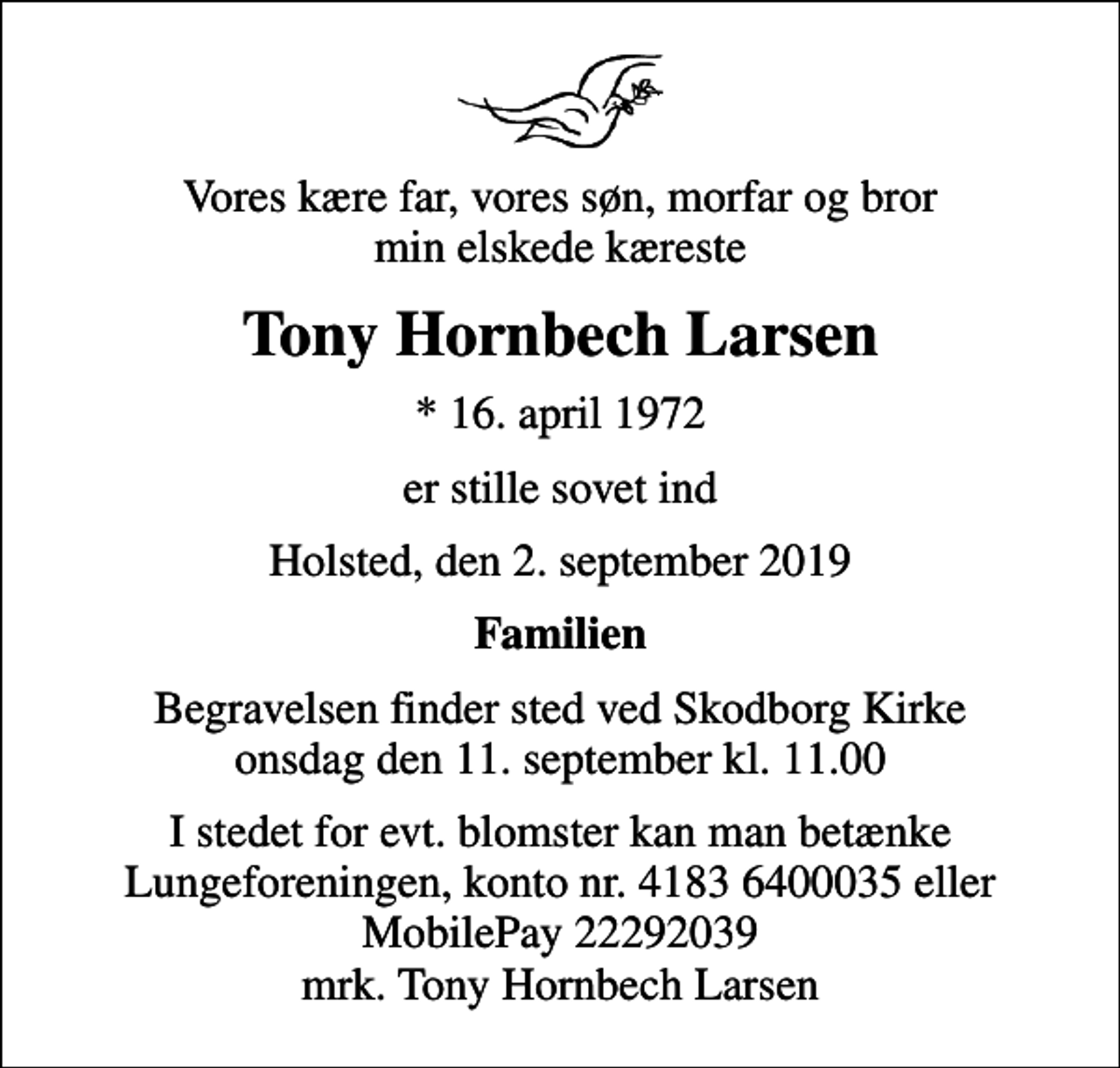 Vores kære far, vores søn, morfar og bror
min elskede kæreste

Tony Hornbech Larsen

* 16. april 1972

er stille sovet ind

Holsted, den 2. september 2019

Familien

Begravelsen finder sted ved Skodborg Kirke
onsdag den 11. september kl. 11.00

I stedet for evt. blomster kan man betænke
Lungeforeningen, konto nr. 4183 6400035 eller
MobilePay 22292039
mrk. Tony Hornbech Larsen